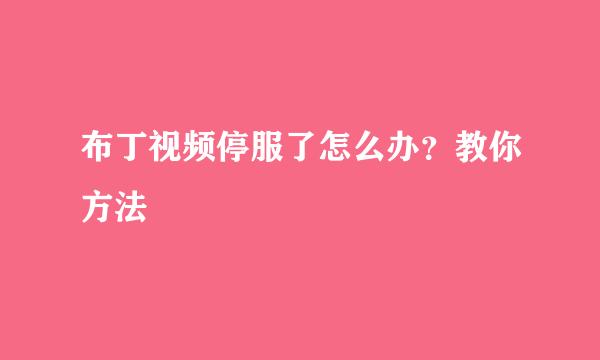 布丁视频停服了怎么办？教你方法